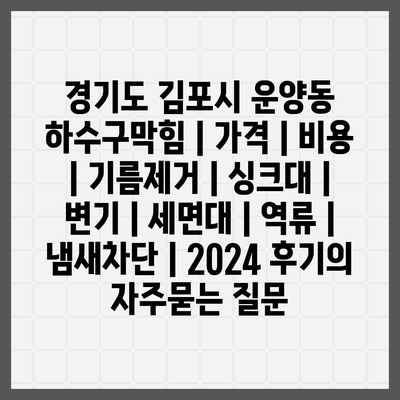 경기도 김포시 운양동 하수구막힘 | 가격 | 비용 | 기름제거 | 싱크대 | 변기 | 세면대 | 역류 | 냄새차단 | 2024 후기의 자주묻는 질문